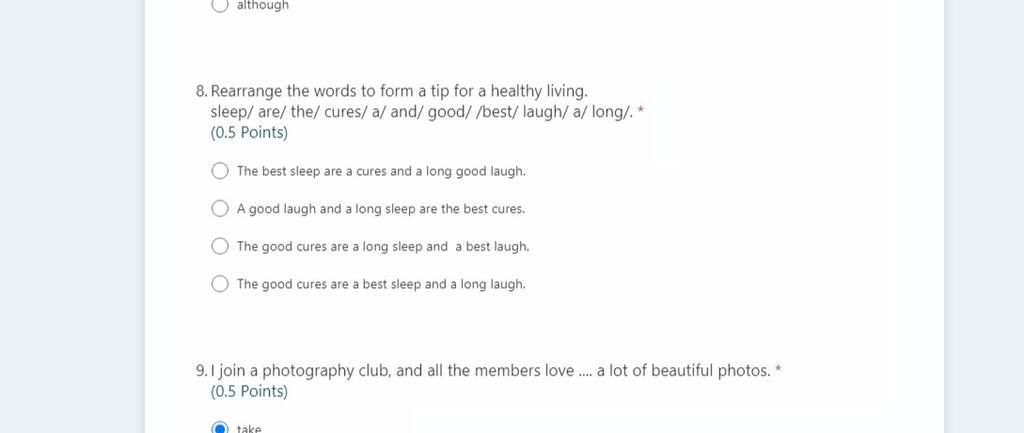 although

8. Rearrange the words to form a tip for a healthy living.
sleep/ are/ the/ cures/ a/ and/ good/ /best/ laugh/ a/ long/. *
(0.5 Points)

The best sleep are a cures and a long good laugh.

A good laugh and a long sleep are the best cures.

The good cures are a long sleep and a best laugh.

The good cures are a best sleep and a long laugh.

9. I join a photography club, and all the members love .... a lot of beautiful photos. *
(0.5 Points)

take